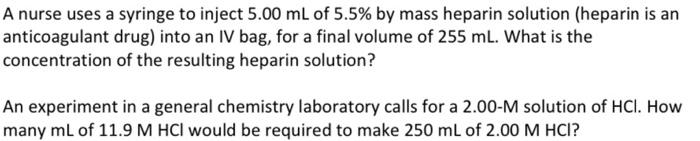 A nurse uses a syringe to inject 5.00 mL of 5.5% by mass heparin solution (heparin is an anticoagulant drug) into an IV bag, for a final volume of 255 mL. What is the concentration of the resulting heparin solution?

An experiment in a general chemistry laboratory calls for a 2.00-M solution of HCl. How many mL of 11.9 M HCl would be required to make 250 mL of 2.00 M HCl?